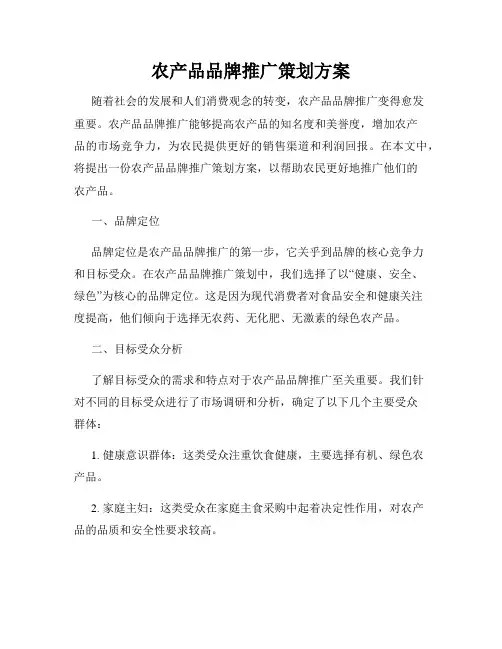 农产品品牌推广策划方案

随着社会的发展和人们消费观念的转变，农产品品牌推广变得愈发重要。农产品品牌推广能够提高农产品的知名度和美誉度，增加农产品的市场竞争力，为农民提供更好的销售渠道和利润回报。在本文中，将提出一份农产品品牌推广策划方案，以帮助农民更好地推广他们的农产品。

一、品牌定位

品牌定位是农产品品牌推广的第一步，它关乎到品牌的核心竞争力和目标受众。在农产品品牌推广策划中，我们选择了以“健康、安全、绿色”为核心的品牌定位。这是因为现代消费者对食品安全和健康关注度提高，他们倾向于选择无农药、无化肥、无激素的绿色农产品。

二、目标受众分析

了解目标受众的需求和特点对于农产品品牌推广至关重要。我们针对不同的目标受众进行了市场调研和分析，确定了以下几个主要受众群体：

1. 健康意识群体：这类受众注重饮食健康，主要选择有机、绿色农产品。

2. 家庭主妇：这类受众在家庭主食采购中起着决定性作用，对农产品的品质和安全性要求较高。